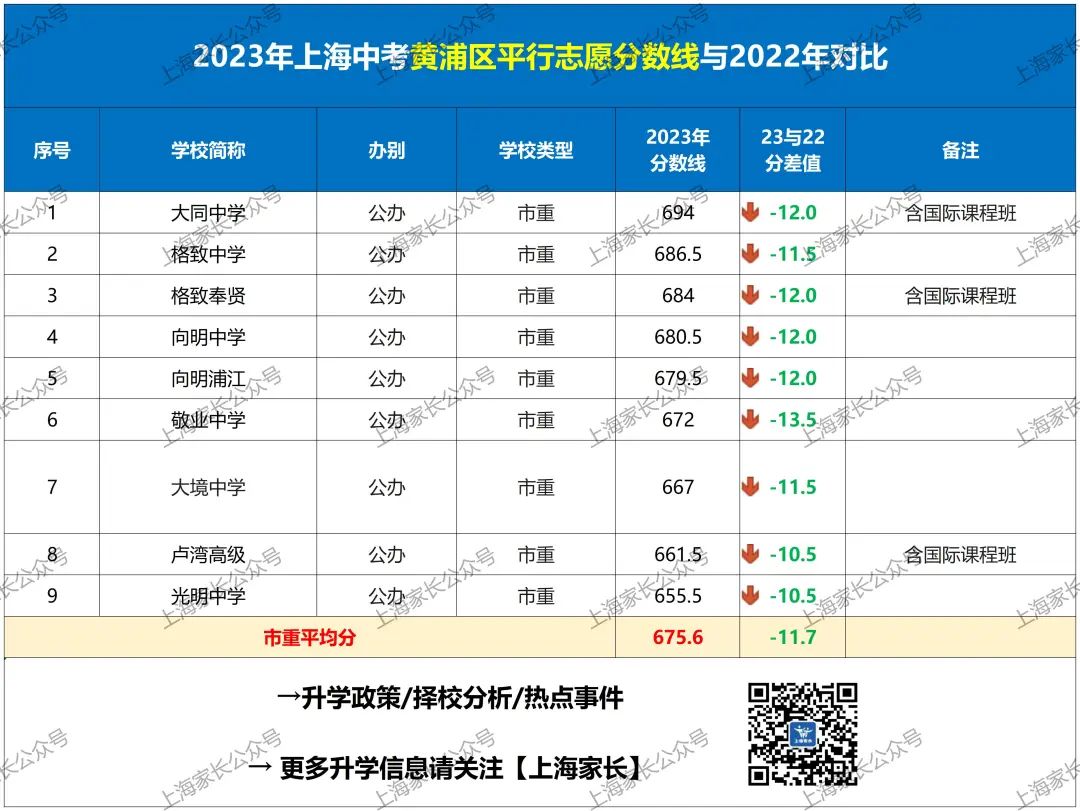 2023年上海中考黄浦区平行志愿分数线与2022年对比

| 序号 | 学校简称 | 办别 | 学校类型 | 2023年分数线 | 23与22分差值 | 备注 |
|---|---|---|---|---|---|---|
| 1 | 大同中学 | 公办 | 市重 | 694 | -12.0 | 含国际课程班 |
| 2 | 格致中学 | 公办 | 市重 | 686.5 | -11.5 | |
| 3 | 格致奉贤 | 公办 | 市重 | 684 | -12.0 | 含国际课程班 |
| 4 | 向明中学 | 公办 | 市重 | 680.5 | -12.0 | |
| 5 | 向明浦江 | 公办 | 市重 | 679.5 | -12.0 | |
| 6 | 敬业中学 | 公办 | 市重 | 672 | -13.5 | |
| 7 | 大境中学 | 公办 | 市重 | 667 | -11.5 | |
| 8 | 卢湾高级 | 公办 | 市重 | 661.5 | -10.5 | 含国际课程班 |
| 9 | 光明中学 | 公办 | 市重 | 655.5 | -10.5 | |
| 市重平均分 | | | | 675.6 | -11.7 | |

→升学政策/择校分析/热点事件

→ 更多升学信息请关注【上海家长】

上海家长公众号